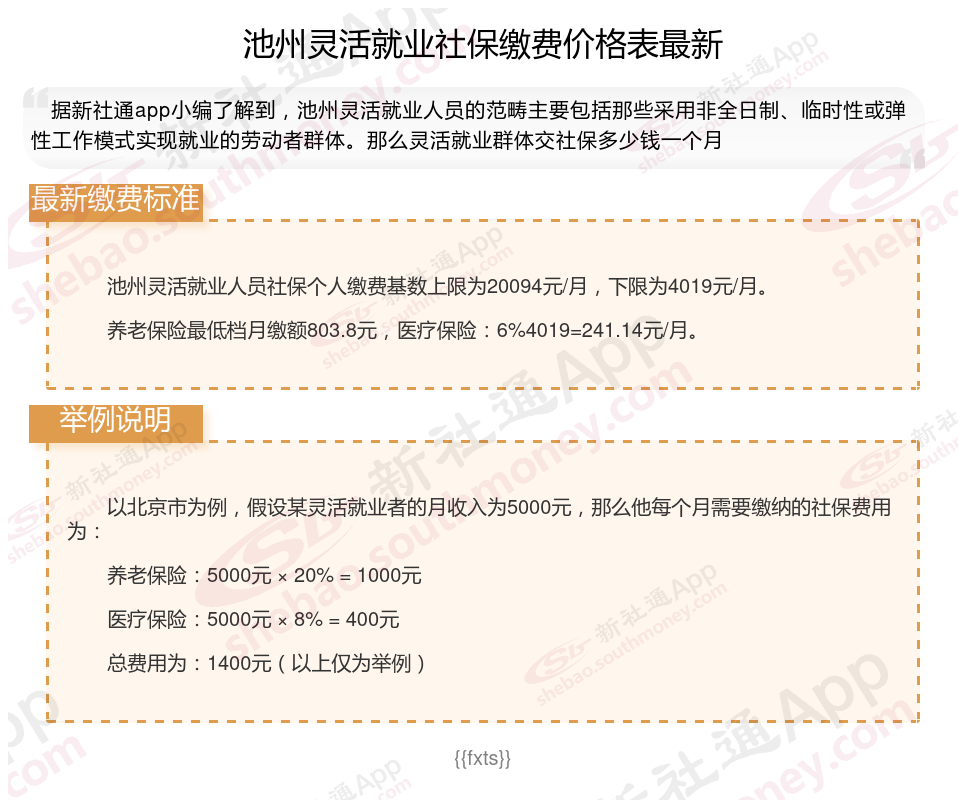 池州灵活就业社保缴费价格表最新

据新社通app小编了解到，池州灵活就业人员的范畴主要包括那些采用非全日制、临时性或弹性工作模式实现就业的劳动者群体。那么灵活就业群体交社保多少钱一个月

最新缴费标准

池州灵活就业人员社保个人缴费基数上限为20094元/月，下限为4019元/月。

养老保险最低档月缴额803.8元，医疗保险：6%4019=241.14元/月。

举例说明

以北京市为例，假设某灵活就业者的月收入为5000元，那么他每个月需要缴纳的社保费用为：

养老保险：5000元 × 20% = 1000元

医疗保险：5000元 × 8% = 400元

总费用为：1400元（以上仅为举例）

{{fxts}}

新社通App shebao.southmoney.com